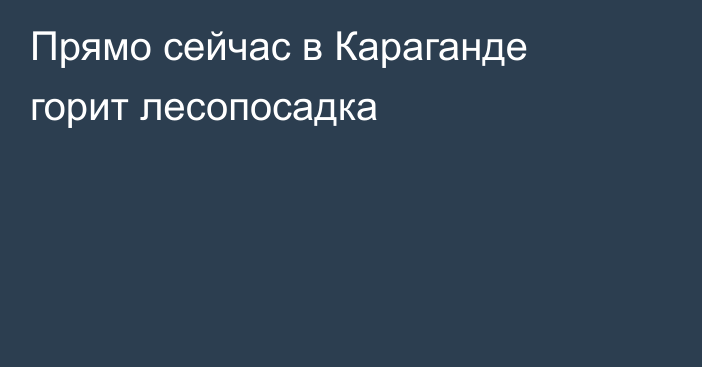 Прямо сейчас в Караганде горит лесопосадка